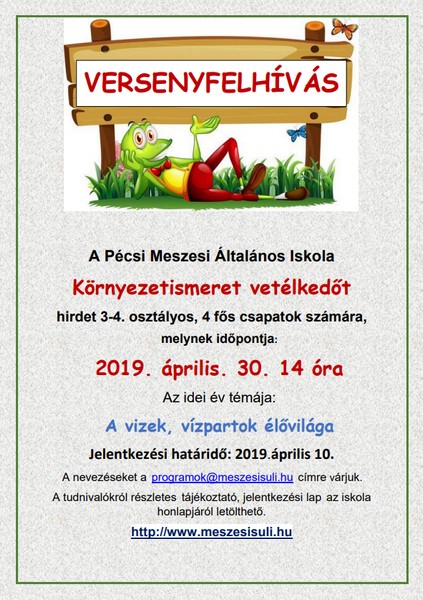 VERSENYFELHÍVÁS

A Pécsi Meszesi Általános Iskola

Környezetismeret vetélkedőt

hirdet 3-4. osztályos, 4 fős csapatok számára, melynek időpontja:

2019. április. 30. 14 óra

Az idei év témája:

A vizek, vízpartok élővilága

Jelentkezési határidő: 2019.április 10.

A nevezéseket a programok@meszesisuli.hu címre várjuk.

A tudnivalókról részletes tájékoztató, jelentkezési lap az iskola honlapjáról letölthető.

http://www.meszesisuli.hu